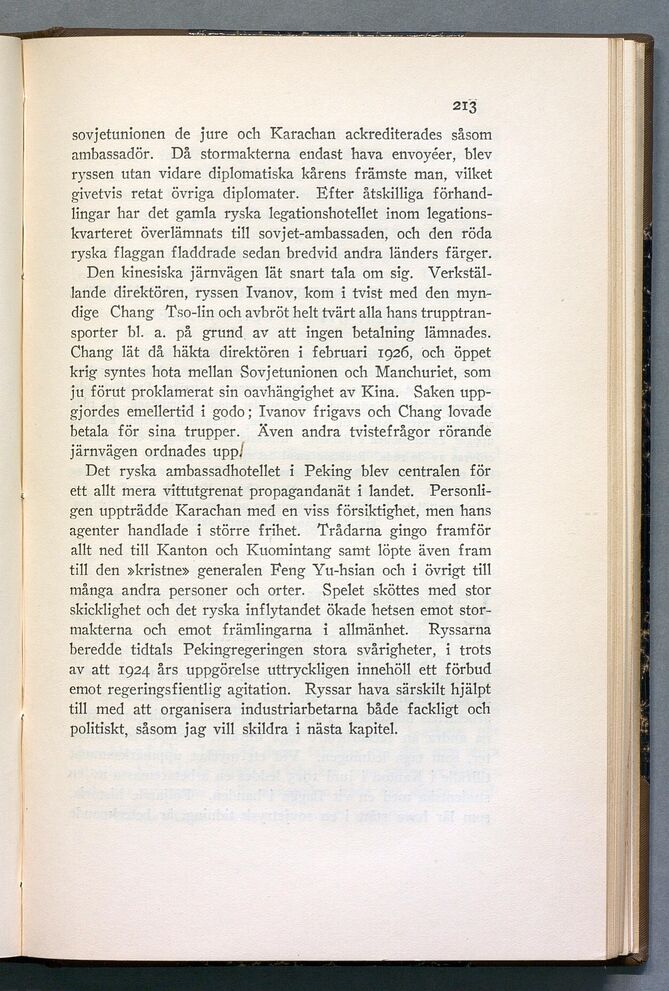 213

sovjetunionen de jure och Karachan ackrediterades såsom ambassadör. Då stormakterna endast hava envoyéer, blev ryssen utan vidare diplomatiska kårens främste man, vilket givetvis retat övriga diplomater. Efter åtskilliga förhandlingar har det gamla ryska legationshotellet inom legationskvarteret överlämnats till sovjet-ambassaden, och den röda ryska flaggan fladdrade sedan bredvid andra länders färger.

Den kinesiska järnvägen lät snart tala om sig. Verkställande direktören, ryssen Ivanov, kom i tvist med den myndige Chang Tso-lin och avbröt helt tvärt alla hans trupptransporter bl. a. på grund av att ingen betalning lämnades. Chang lät då häkta direktören i februari 1926, och öppet krig syntes hota mellan Sovjetunionen och Manchuriet, som ju förut proklamerat sin oavhängighet av Kina. Saken uppgjordes emellertid i godo; Ivanov frigavs och Chang lovade betala för sina trupper. Även andra tvistefrågor rörande järnvägen ordnades upp.

Det ryska ambassadhotellet i Peking blev centralen för ett allt mera vittutgrenat propagandanät i landet. Personligen uppträdde Karachan med en viss försiktighet, men hans agenter handlade i större frihet. Trådarna gingo framför allt ned till Kanton och Kuomintang samt löpte även fram till den »kristne» generalen Feng Yu-hsian och i övrigt till många andra personer och orter. Spelet sköttes med stor skicklighet och det ryska inflytandet ökade hetsen emot stormakterna och emot främlingarna i allmänhet. Ryssarna beredde tidtals Pekingregeringen stora svårigheter, i trots av att 1924 års uppgörelse uttryckligen innehöll ett förbud emot regeringsfientlig agitation. Ryssar hava särskilt hjälpt till med att organisera industriarbetarna både fackligt och politiskt, såsom jag vill skildra i nästa kapitel.